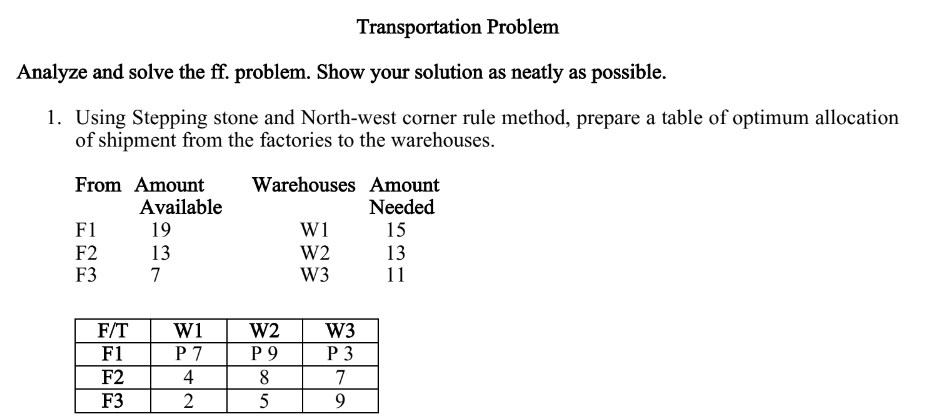 Transportation Problem

Analyze and solve the ff. problem. Show your solution as neatly as possible.

1. Using Stepping stone and North-west corner rule method, prepare a table of optimum allocation of shipment from the factories to the warehouses.

| From | Amount Available | Warehouses | Amount Needed |
|---|---|---|---|
| F1 | 19 | W1 | 15 |
| F2 | 13 | W2 | 13 |
| F3 | 7 | W3 | 11 |

| F/T | W1 | W2 | W3 |
|---|---|---|---|
| F1 | P 7 | P 9 | P 3 |
| F2 | 4 | 8 | 7 |
| F3 | 2 | 5 | 9 |